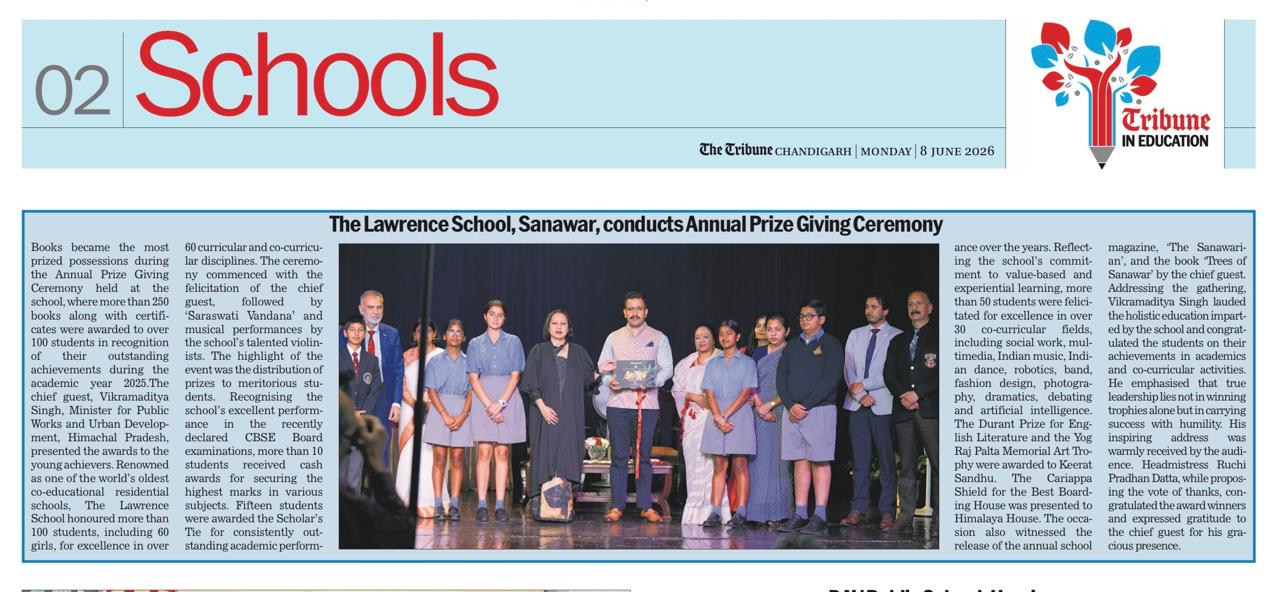 02 Schools

The Tribune CHANDIGARH | MONDAY | 8 JUNE 2026

Tribune IN EDUCATION

The Lawrence School, Sanawar, conducts Annual Prize Giving Ceremony

Books became the most prized possessions during the Annual Prize Giving Ceremony held at the school, where more than 250 books along with certificates were awarded to over 100 students in recognition of their outstanding achievements during the academic year 2025.The chief guest, Vikramaditya Singh, Minister for Public Works and Urban Development, Himachal Pradesh, presented the awards to the young achievers. Renowned as one of the world's oldest co-educational residential schools, The Lawrence School honoured more than 100 students, including 60 girls, for excellence in over 60 curricular and co-curricular disciplines. The ceremony commenced with the felicitation of the chief guest, followed by 'Saraswati Vandana' and musical performances by the school's talented violinists. The highlight of the event was the distribution of prizes to meritorious students. Recognising the school's excellent performance in the recently declared CBSE Board examinations, more than 10 students received cash awards for securing the highest marks in various subjects. Fifteen students were awarded the Scholar's Tie for consistently outstanding academic performance over the years. Reflecting the school's commitment to value-based and experiential learning, more than 50 students were felicitated for excellence in over 30 co-curricular fields, including social work, multimedia, Indian music, Indian dance, robotics, band, fashion design, photography, dramatics, debating and artificial intelligence. The Durant Prize for English Literature and the Yog Raj Palta Memorial Art Trophy were awarded to Keerat Sandhu. The Cariappa Shield for the Best Boarding House was presented to Himalaya House. The occasion also witnessed the release of the annual school magazine, 'The Sanawarian', and the book 'Trees of Sanawar' by the chief guest. Addressing the gathering, Vikramaditya Singh lauded the holistic education imparted by the school and congratulated the students on their achievements in academics and co-curricular activities. He emphasised that true leadership lies not in winning trophies alone but in carrying success with humility. His inspiring address was warmly received by the audience. Headmistress Ruchi Pradhan Datta, while proposing the vote of thanks, congratulated the award winners and expressed gratitude to the chief guest for his gracious presence.